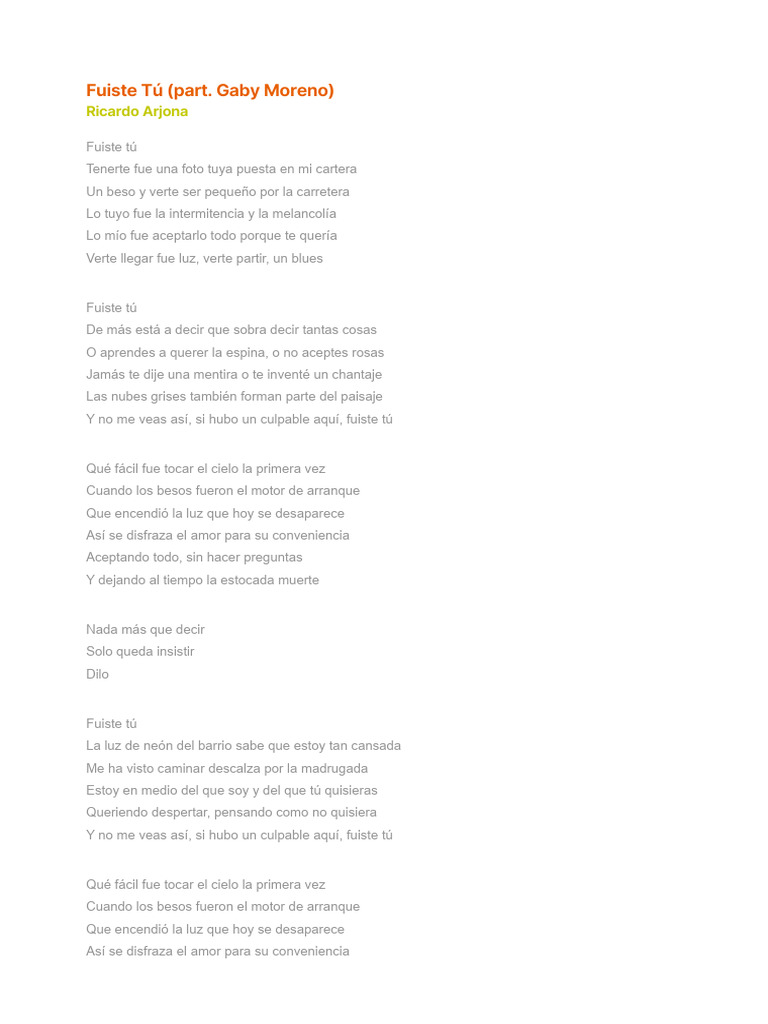 Fuiste Tú (part. Gaby Moreno)
Ricardo Arjona

Fuiste tú
Tenerte fue una foto tuya puesta en mi cartera
Un beso y verte ser pequeño por la carretera
Lo tuyo fue la intermitencia y la melancolía
Lo mío fue aceptarlo todo porque te quería
Verte llegar fue luz, verte partir, un blues

Fuiste tú
De más está a decir que sobra decir tantas cosas
O aprendes a querer la espina, o no aceptes rosas
Jamás te dije una mentira o te inventé un chantaje
Las nubes grises también forman parte del paisaje
Y no me veas así, si hubo un culpable aquí, fuiste tú

Qué fácil fue tocar el cielo la primera vez
Cuando los besos fueron el motor de arranque
Que encendió la luz que hoy se desaparece
Así se disfraza el amor para su conveniencia
Aceptando todo, sin hacer preguntas
Y dejando al tiempo la estocada muerte

Nada más que decir
Solo queda insistir
Dilo

Fuiste tú
La luz de neón del barrio sabe que estoy tan cansada
Me ha visto caminar descalza por la madrugada
Estoy en medio del que soy y del que tú quisieras
Queriendo despertar, pensando como no quisiera
Y no me veas así, si hubo un culpable aquí, fuiste tú

Qué fácil fue tocar el cielo la primera vez
Cuando los besos fueron el motor de arranque
Que encendió la luz que hoy se desaparece
Así se disfraza el amor para su conveniencia